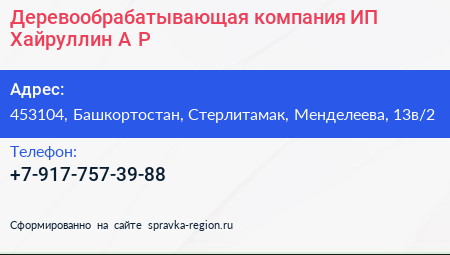 Деревообрабатывающая компания ИП Хайруллин А Р

Адрес:
453104, Башкортостан, Стерлитамак, Менделеева, 13в/2

Телефон:
+7-917-757-39-88

Сформированно на сайте spravka-region.ru